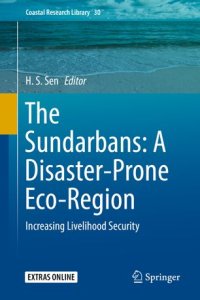 Coastal Research Library 30

H. S. Sen Editor

The Sundarbans: A Disaster-Prone Eco-Region

Increasing Livelihood Security

EXTRAS ONLINE

Springer